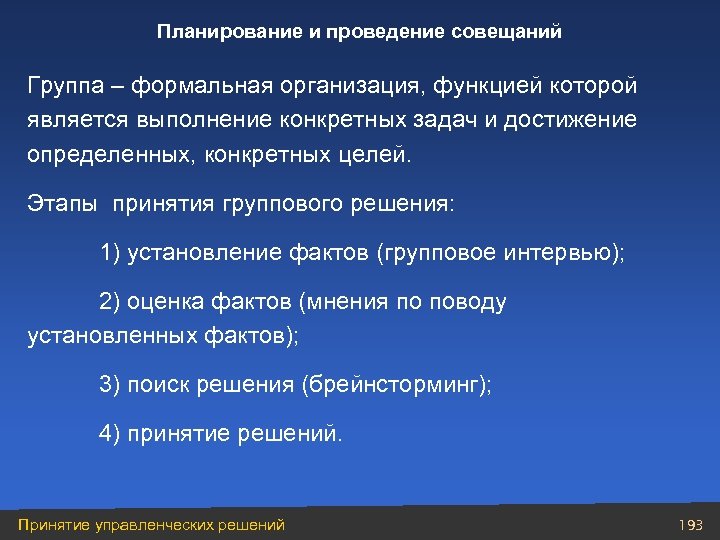 Планирование и проведение совещаний

Группа – формальная организация, функцией которой является выполнение конкретных задач и достижение определенных, конкретных целей.

Этапы  принятия группового решения:

1) установление фактов (групповое интервью);

2) оценка фактов (мнения по поводу установленных фактов);

3) поиск решения (брейнсторминг);

4) принятие решений.

Принятие управленческих решений

193